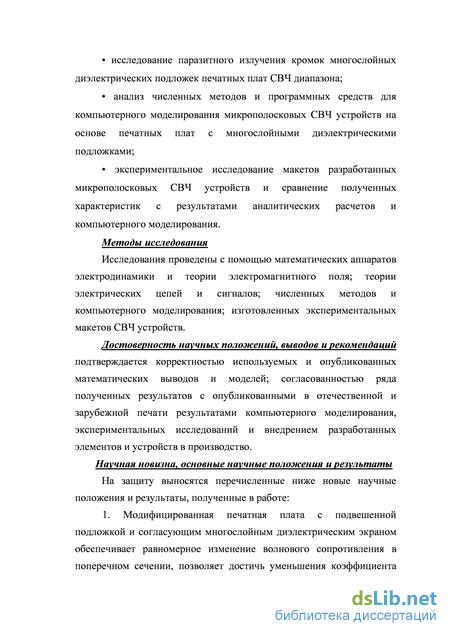 • исследование паразитного излучения кромок многослойных диэлектрических подложек печатных плат СВЧ диапазона;

• анализ численных методов и программных средств для компьютерного моделирования микрополосковых СВЧ устройств на основе печатных плат с многослойными диэлектрическими подложками;

• экспериментальное исследование макетов разработанных микрополосковых СВЧ устройств и сравнение полученных характеристик с результатами аналитических расчетов и компьютерного моделирования.

Методы исследования

Исследования проведены с помощью математических аппаратов электродинамики и теории электромагнитного поля; теории электрических цепей и сигналов; численных методов и компьютерного моделирования; изготовленных экспериментальных макетов СВЧ устройств.

Достоверность научных положений, выводов и рекомендаций подтверждается корректностью используемых и опубликованных математических выводов и моделей; согласованностью ряда полученных результатов с опубликованными в отечественной и зарубежной печати результатами компьютерного моделирования, экспериментальных исследований и внедрением разработанных элементов и устройств в производство.

Научная новизна, основные научные положения и результаты

На защиту выносятся перечисленные ниже новые научные положения и результаты, полученные в работе:

1. Модифицированная печатная плата с подвешенной подложкой и согласующим многослойным диэлектрическим экраном обеспечивает равномерное изменение волнового сопротивления в поперечном сечении, позволяет достичь уменьшения коэффициента

dsLib.net
библиотека диссертаций